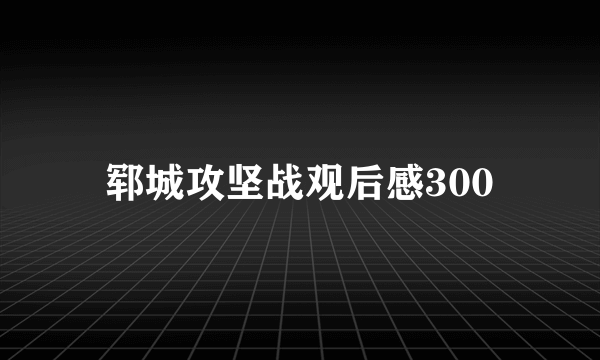 郓城攻坚战观后感300